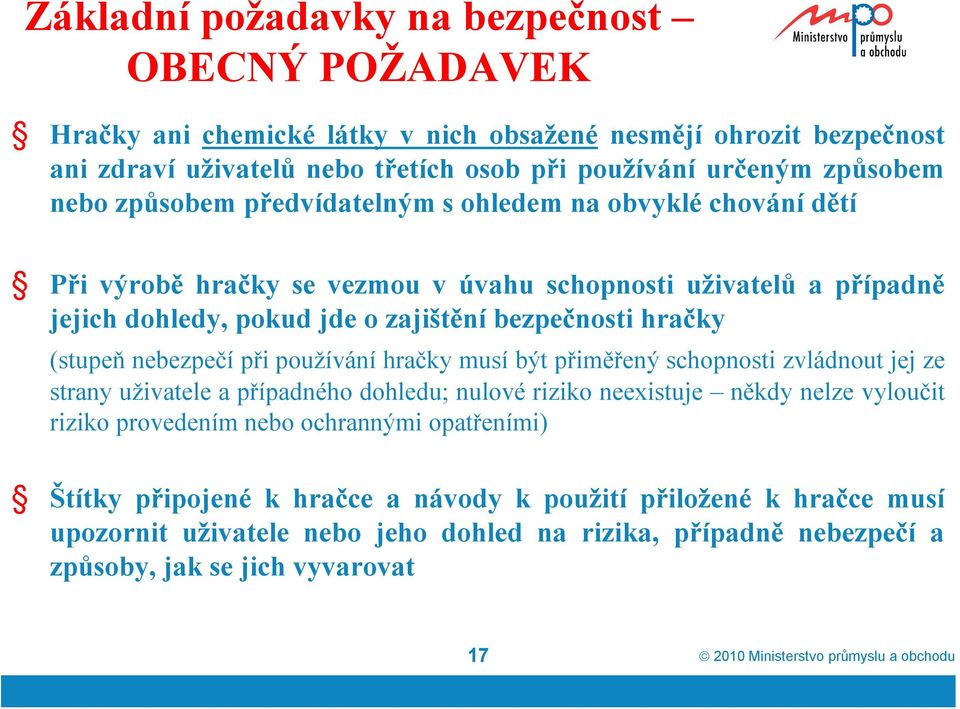 Základní požadavky na bezpečnost – OBECNÝ POŽADAVEK

mpo Ministerstvo průmyslu a obchodu

§ Hračky ani chemické látky v nich obsažené nesmějí ohrozit bezpečnost ani zdraví uživatelů nebo třetích osob při používání určeným způsobem nebo způsobem předvídatelným s ohledem na obvyklé chování dětí

§ Při výrobě hračky se vezmou v úvahu schopnosti uživatelů a případně jejich dohledy, pokud jde o zajištění bezpečnosti hračky

(stupeň nebezpečí při používání hračky musí být přiměřený schopnosti zvládnout jej ze strany uživatele a případného dohledu; nulové riziko neexistuje – někdy nelze vyloučit riziko provedením nebo ochrannými opatřeními)

§ Štítky připojené k hračce a návody k použití přiložené k hračce musí upozornit uživatele nebo jeho dohled na rizika, případně nebezpečí a způsoby, jak se jich vyvarovat

17

© 2010 Ministerstvo průmyslu a obchodu